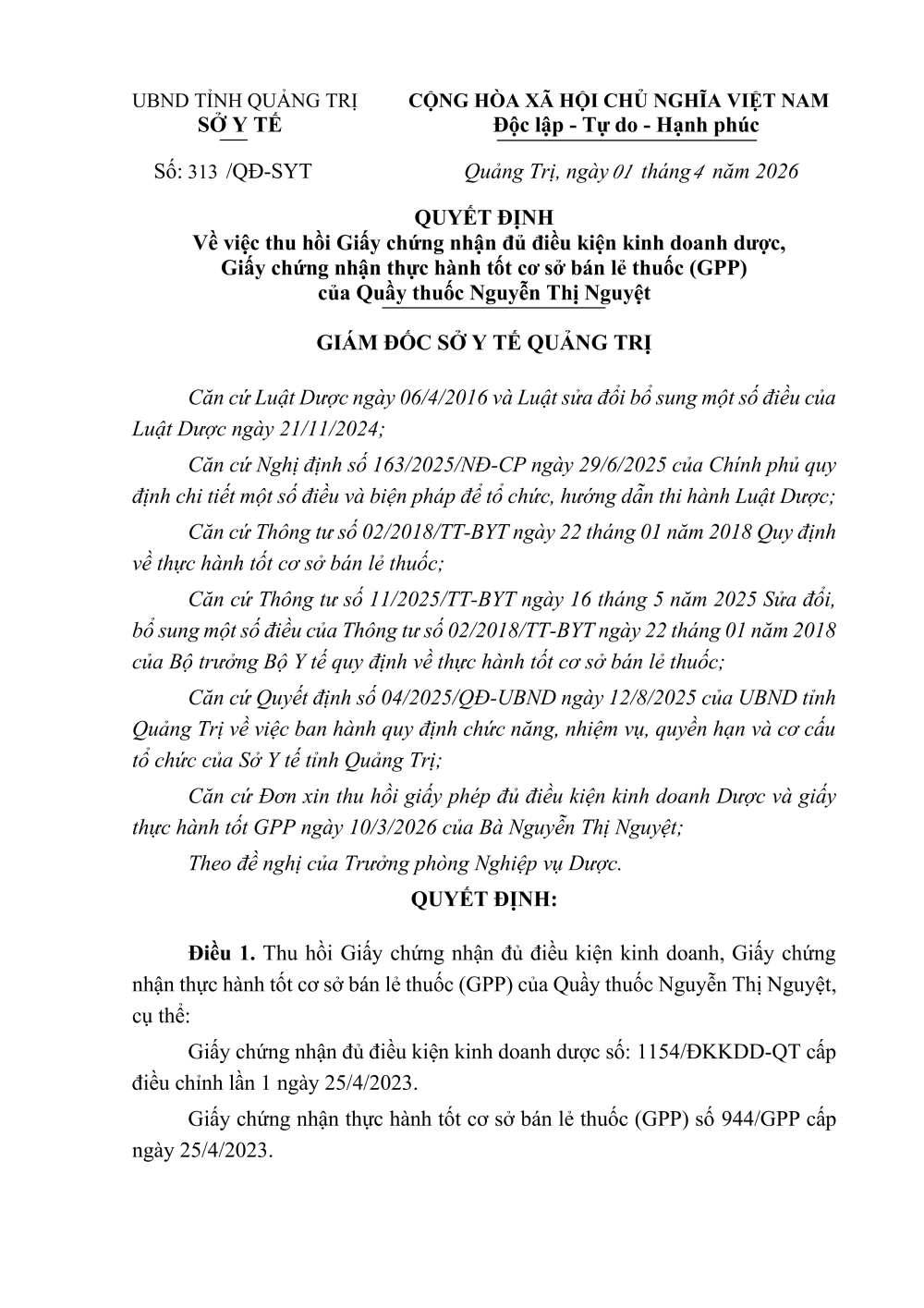 UBND TỈNH QUẢNG TRỊ
SỞ Y TẾ

CỘNG HÒA XÃ HỘI CHỦ NGHĨA VIỆT NAM
Độc lập - Tự do - Hạnh phúc

Số: 313 /QĐ-SYT

Quảng Trị, ngày 01 tháng 4 năm 2026

QUYẾT ĐỊNH
Về việc thu hồi Giấy chứng nhận đủ điều kiện kinh doanh dược, Giấy chứng nhận thực hành tốt cơ sở bán lẻ thuốc (GPP) của Quầy thuốc Nguyễn Thị Nguyệt

GIÁM ĐỐC SỞ Y TẾ QUẢNG TRỊ

Căn cứ Luật Dược ngày 06/4/2016 và Luật sửa đổi bổ sung một số điều của Luật Dược ngày 21/11/2024;

Căn cứ Nghị định số 163/2025/NĐ-CP ngày 29/6/2025 của Chính phủ quy định chi tiết một số điều và biện pháp để tổ chức, hướng dẫn thi hành Luật Dược;

Căn cứ Thông tư số 02/2018/TT-BYT ngày 22 tháng 01 năm 2018 Quy định về thực hành tốt cơ sở bán lẻ thuốc;

Căn cứ Thông tư số 11/2025/TT-BYT ngày 16 tháng 5 năm 2025 Sửa đổi, bổ sung một số điều của Thông tư số 02/2018/TT-BYT ngày 22 tháng 01 năm 2018 của Bộ trưởng Bộ Y tế quy định về thực hành tốt cơ sở bán lẻ thuốc;

Căn cứ Quyết định số 04/2025/QĐ-UBND ngày 12/8/2025 của UBND tỉnh Quảng Trị về việc ban hành quy định chức năng, nhiệm vụ, quyền hạn và cơ cấu tổ chức của Sở Y tế tỉnh Quảng Trị;

Căn cứ Đơn xin thu hồi giấy phép đủ điều kiện kinh doanh Dược và giấy thực hành tốt GPP ngày 10/3/2026 của Bà Nguyễn Thị Nguyệt;

Theo đề nghị của Trưởng phòng Nghiệp vụ Dược.

QUYẾT ĐỊNH:

Điều 1. Thu hồi Giấy chứng nhận đủ điều kiện kinh doanh, Giấy chứng nhận thực hành tốt cơ sở bán lẻ thuốc (GPP) của Quầy thuốc Nguyễn Thị Nguyệt, cụ thể:

Giấy chứng nhận đủ điều kiện kinh doanh dược số: 1154/ĐKKDD-QT cấp điều chỉnh lần 1 ngày 25/4/2023.

Giấy chứng nhận thực hành tốt cơ sở bán lẻ thuốc (GPP) số 944/GPP cấp ngày 25/4/2023.